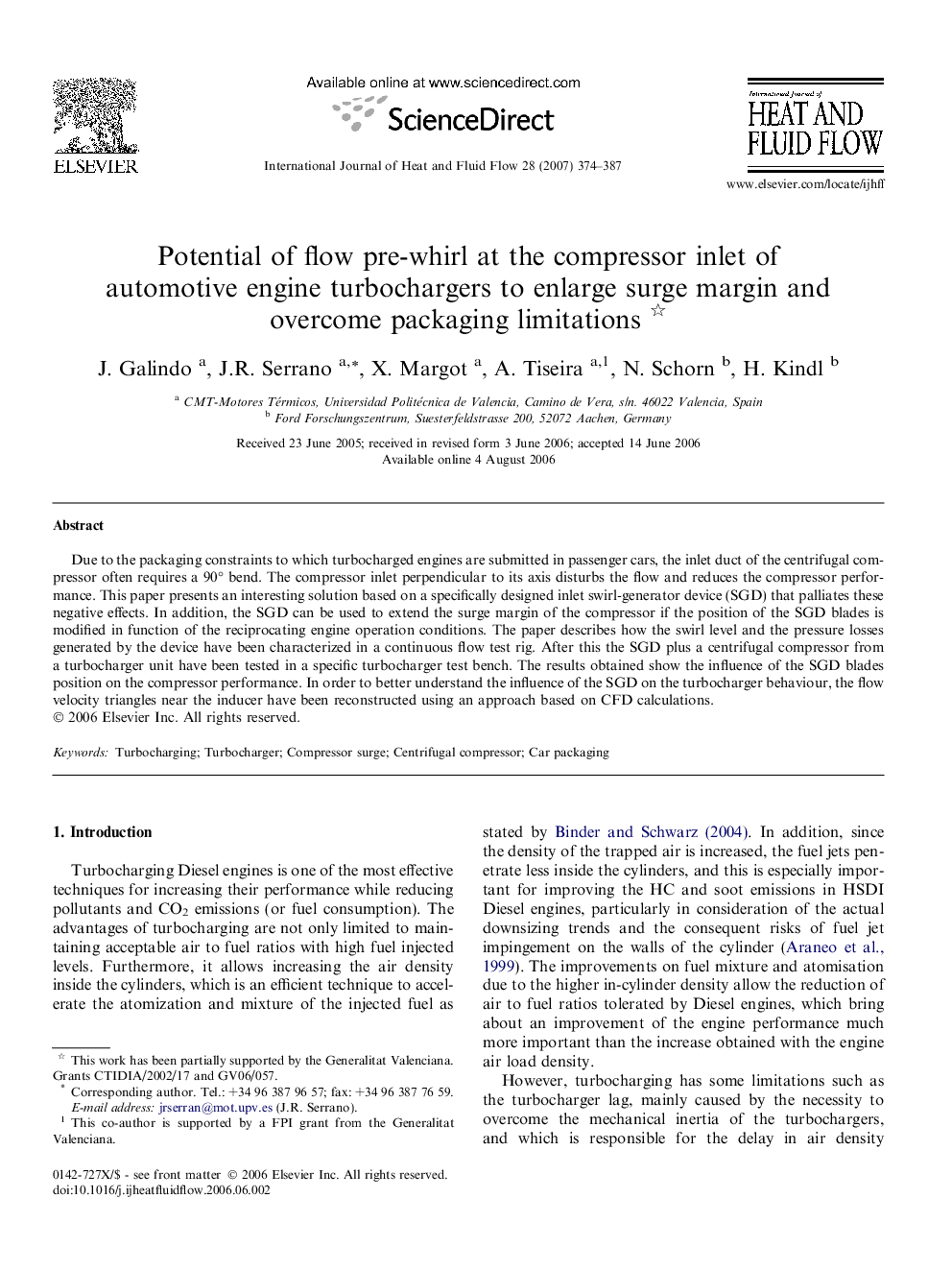 ELSEVIER

Available online at www.sciencedirect.com

ScienceDirect

International Journal of Heat and Fluid Flow 28 (2007) 374–387

International Journal of
HEAT AND FLUID FLOW

www.elsevier.com/locate/ijhff

Potential of flow pre-whirl at the compressor inlet of automotive engine turbochargers to enlarge surge margin and overcome packaging limitations ☆

J. Galindo $^{a}$, J.R. Serrano $^{a,*}$, X. Margot $^{a}$, A. Tiseira $^{a,1}$, N. Schorn $^{b}$, H. Kindl $^{b}$

$^{a}$ CMT-Motores Térmicos, Universidad Politécnica de Valencia, Camino de Vera, s/n. 46022 Valencia, Spain
$^{b}$ Ford Forschungszentrum, Suesterfeldstrasse 200, 52072 Aachen, Germany

Received 23 June 2005; received in revised form 3 June 2006; accepted 14 June 2006
Available online 4 August 2006

Abstract

Due to the packaging constraints to which turbocharged engines are submitted in passenger cars, the inlet duct of the centrifugal compressor often requires a 90° bend. The compressor inlet perpendicular to its axis disturbs the flow and reduces the compressor performance. This paper presents an interesting solution based on a specifically designed inlet swirl-generator device (SGD) that palliates these negative effects. In addition, the SGD can be used to extend the surge margin of the compressor if the position of the SGD blades is modified in function of the reciprocating engine operation conditions. The paper describes how the swirl level and the pressure losses generated by the device have been characterized in a continuous flow test rig. After this the SGD plus a centrifugal compressor from a turbocharger unit have been tested in a specific turbocharger test bench. The results obtained show the influence of the SGD blades position on the compressor performance. In order to better understand the influence of the SGD on the turbocharger behaviour, the flow velocity triangles near the inducer have been reconstructed using an approach based on CFD calculations.
© 2006 Elsevier Inc. All rights reserved.

Keywords: Turbocharging; Turbocharger; Compressor surge; Centrifugal compressor; Car packaging

1. Introduction

Turbocharging Diesel engines is one of the most effective techniques for increasing their performance while reducing pollutants and $CO_2$ emissions (or fuel consumption). The advantages of turbocharging are not only limited to maintaining acceptable air to fuel ratios with high fuel injected levels. Furthermore, it allows increasing the air density inside the cylinders, which is an efficient technique to accelerate the atomization and mixture of the injected fuel as

☆ This work has been partially supported by the Generalitat Valenciana. Grants CTIDIA/2002/17 and GV06/057.
* Corresponding author. Tel.: +34 96 387 96 57; fax: +34 96 387 76 59. E-mail address: jrserran@mot.upv.es (J.R. Serrano).
$^{1}$ This co-author is supported by a FPI grant from the Generalitat Valenciana.

0142-727X/$ - see front matter © 2006 Elsevier Inc. All rights reserved.
doi:10.1016/j.ijheatfluidflow.2006.06.002

stated by Binder and Schwarz (2004). In addition, since the density of the trapped air is increased, the fuel jets penetrate less inside the cylinders, and this is especially important for improving the HC and soot emissions in HSDI Diesel engines, particularly in consideration of the actual downsizing trends and the consequent risks of fuel jet impingement on the walls of the cylinder (Araneo et al., 1999). The improvements on fuel mixture and atomisation due to the higher in-cylinder density allow the reduction of air to fuel ratios tolerated by Diesel engines, which bring about an improvement of the engine performance much more important than the increase obtained with the engine air load density.

However, turbocharging has some limitations such as the turbocharger lag, mainly caused by the necessity to overcome the mechanical inertia of the turbochargers, and which is responsible for the delay in air density